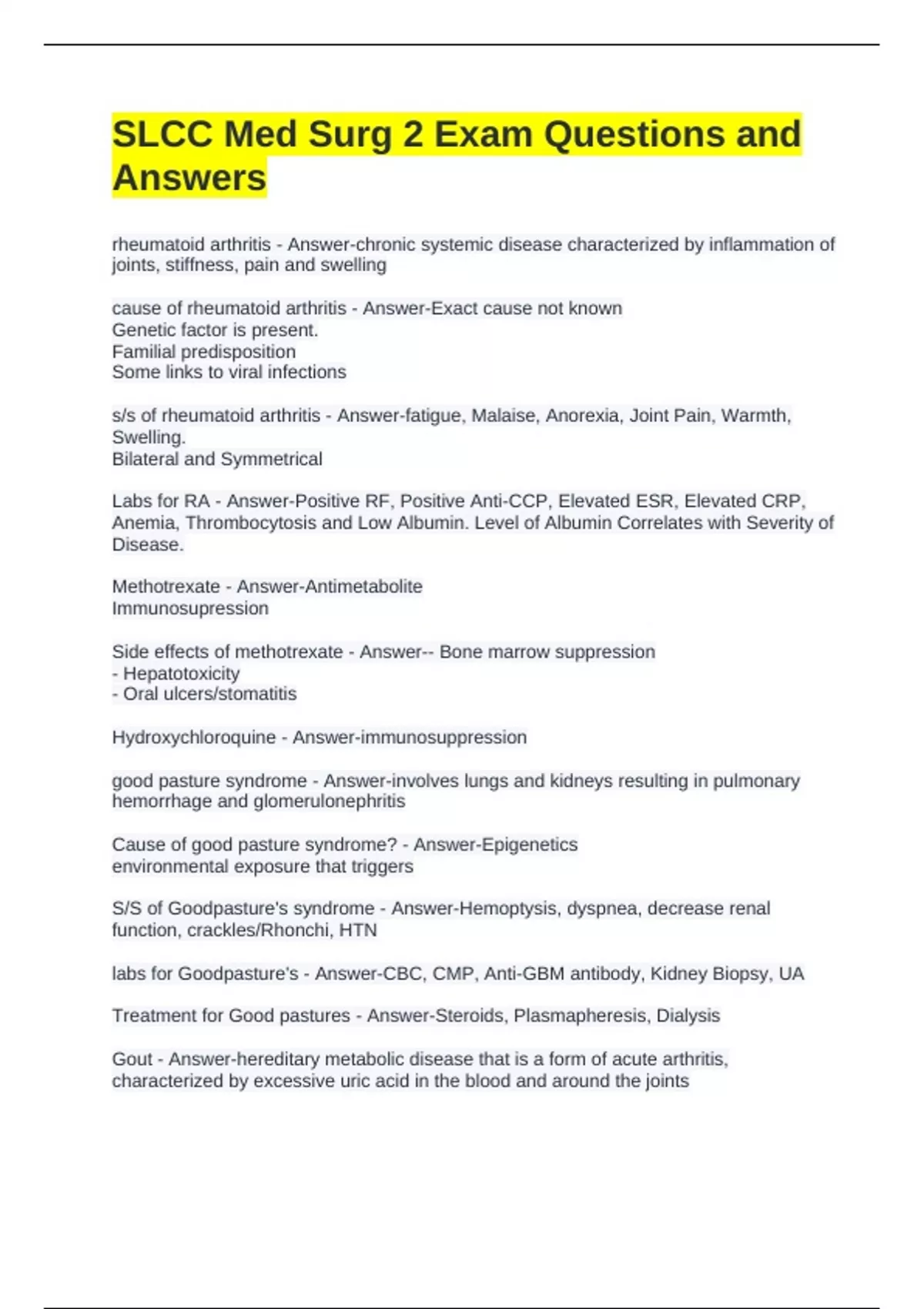 SLCC Med Surg 2 Exam Questions and Answers

rheumatoid arthritis - Answer-chronic systemic disease characterized by inflammation of joints, stiffness, pain and swelling

cause of rheumatoid arthritis - Answer-Exact cause not known
Genetic factor is present.
Familial predisposition
Some links to viral infections

s/s of rheumatoid arthritis - Answer-fatigue, Malaise, Anorexia, Joint Pain, Warmth, Swelling.
Bilateral and Symmetrical

Labs for RA - Answer-Positive RF, Positive Anti-CCP, Elevated ESR, Elevated CRP, Anemia, Thrombocytosis and Low Albumin. Level of Albumin Correlates with Severity of Disease.

Methotrexate - Answer-Antimetabolite
Immunosupression

Side effects of methotrexate - Answer-- Bone marrow suppression
- Hepatotoxicity
- Oral ulcers/stomatitis

Hydroxychloroquine - Answer-immunosuppression

good pasture syndrome - Answer-involves lungs and kidneys resulting in pulmonary hemorrhage and glomerulonephritis

Cause of good pasture syndrome? - Answer-Epigenetics
environmental exposure that triggers

S/S of Goodpasture's syndrome - Answer-Hemoptysis, dyspnea, decrease renal function, crackles/Rhonchi, HTN

labs for Goodpasture's - Answer-CBC, CMP, Anti-GBM antibody, Kidney Biopsy, UA

Treatment for Good pastures - Answer-Steroids, Plasmapheresis, Dialysis

Gout - Answer-hereditary metabolic disease that is a form of acute arthritis, characterized by excessive uric acid in the blood and around the joints